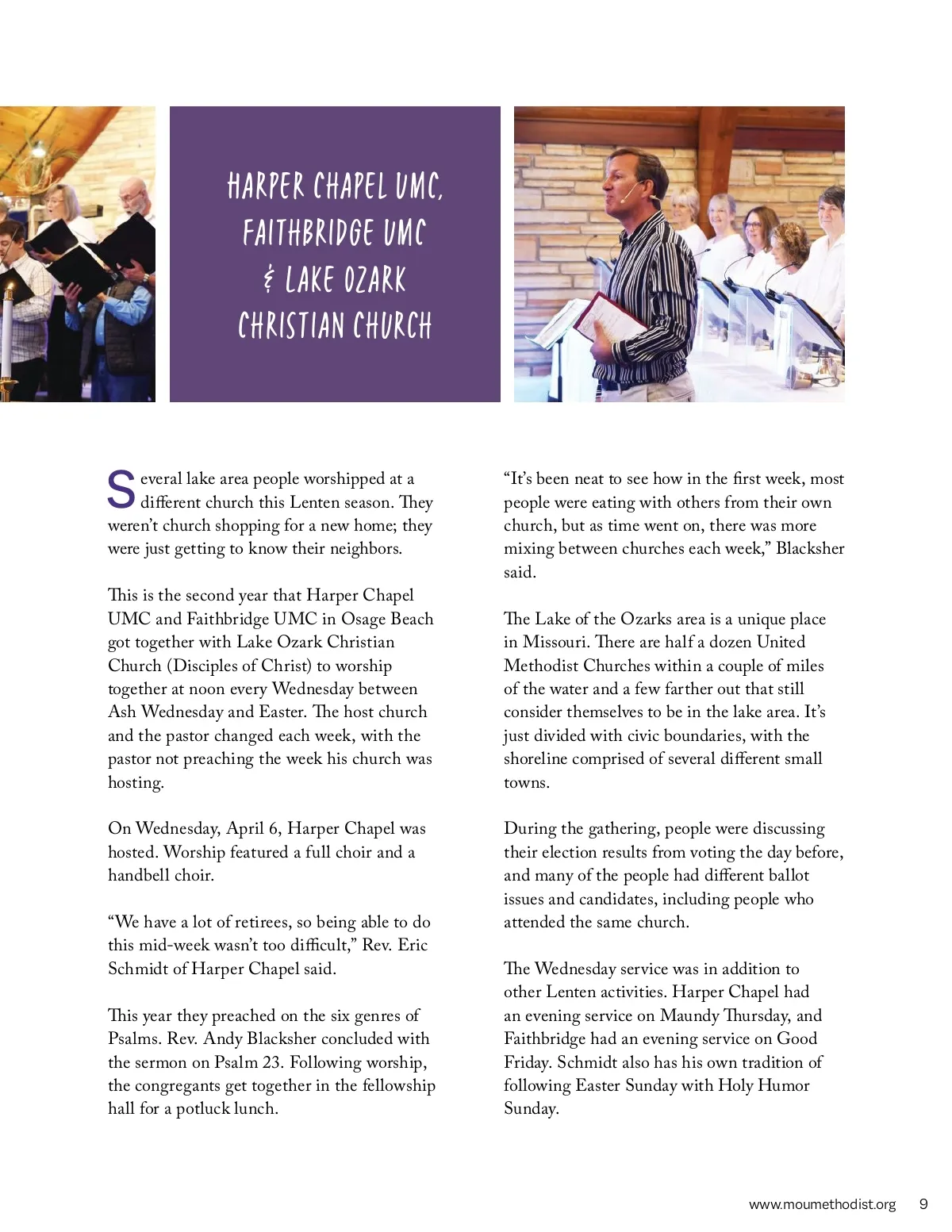 HARPER CHAPEL UMC, FAITHBRIDGE UMC & LAKE OZARK CHRISTIAN CHURCH

Several lake area people worshipped at a different church this Lenten season. They weren't church shopping for a new home; they were just getting to know their neighbors.

This is the second year that Harper Chapel UMC and Faithbridge UMC in Osage Beach got together with Lake Ozark Christian Church (Disciples of Christ) to worship together at noon every Wednesday between Ash Wednesday and Easter. The host church and the pastor changed each week, with the pastor not preaching the week his church was hosting.

On Wednesday, April 6, Harper Chapel was hosted. Worship featured a full choir and a handbell choir.

"We have a lot of retirees, so being able to do this mid-week wasn't too difficult," Rev. Eric Schmidt of Harper Chapel said.

This year they preached on the six genres of Psalms. Rev. Andy Blacksher concluded with the sermon on Psalm 23. Following worship, the congregants get together in the fellowship hall for a potluck lunch.

"It's been neat to see how in the first week, most people were eating with others from their own church, but as time went on, there was more mixing between churches each week," Blacksher said.

The Lake of the Ozarks area is a unique place in Missouri. There are half a dozen United Methodist Churches within a couple of miles of the water and a few farther out that still consider themselves to be in the lake area. It's just divided with civic boundaries, with the shoreline comprised of several different small towns.

During the gathering, people were discussing their election results from voting the day before, and many of the people had different ballot issues and candidates, including people who attended the same church.

The Wednesday service was in addition to other Lenten activities. Harper Chapel had an evening service on Maundy Thursday, and Faithbridge had an evening service on Good Friday. Schmidt also has his own tradition of following Easter Sunday with Holy Humor Sunday.

www.moumethodist.org 9